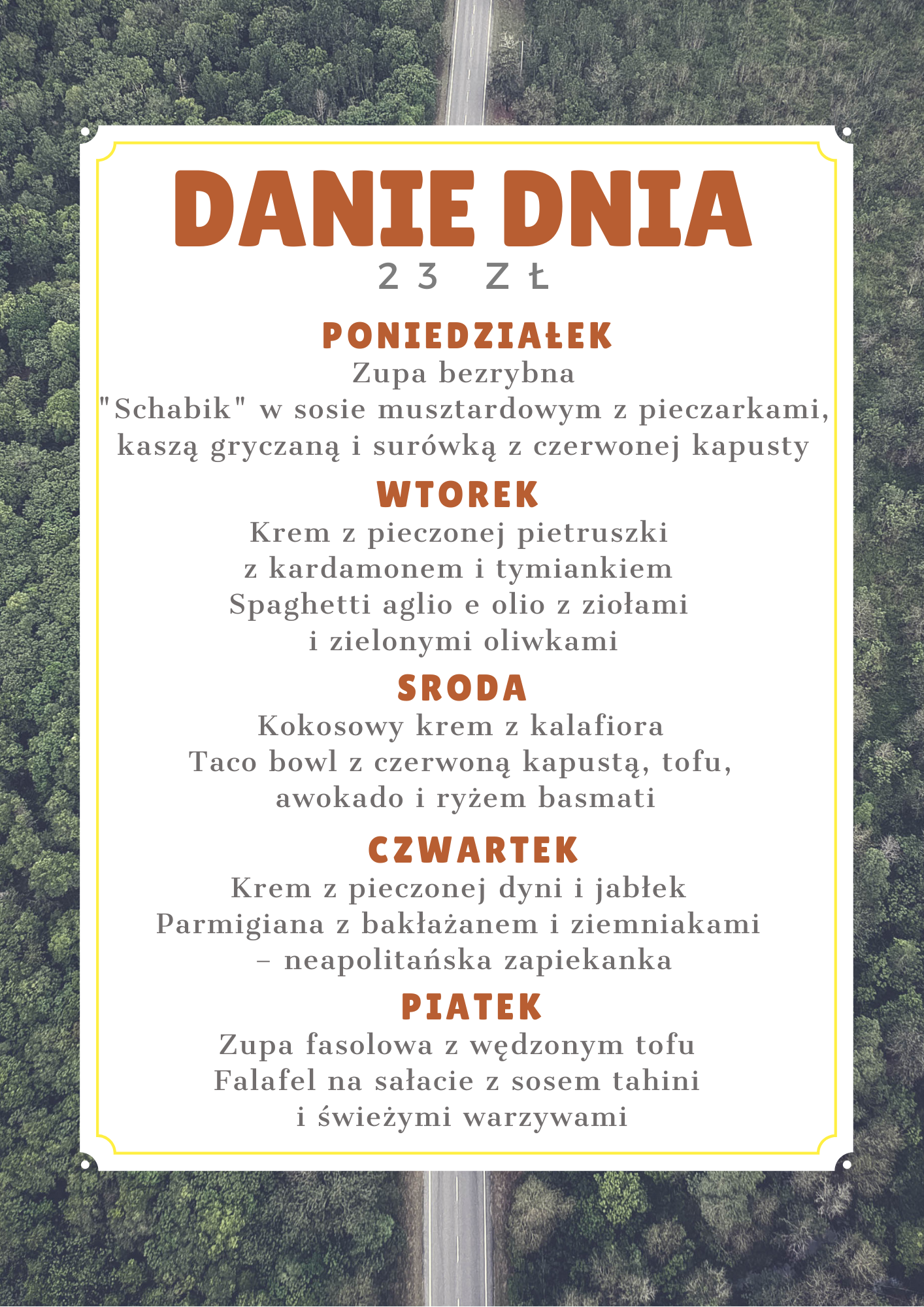 DANIE DNIA
23 ZŁ

PONIEDZIAŁEK
Zupa bezrybna
"Schabik" w sosie musztardowym z pieczarkami, kaszą gryczaną i surówką z czerwonej kapusty

WTOREK
Krem z pieczonej pietruszki z kardamonem i tymiankiem
Spaghetti aglio e olio z ziołami i zielonymi oliwkami

SRODA
Kokosowy krem z kalafiora
Taco bowl z czerwoną kapustą, tofu, awokado i ryżem basmati

CZWARTEK
Krem z pieczonej dyni i jabłek
Parmigiana z bakłażanem i ziemniakami – neapolitańska zapiekanka

PIATEK
Zupa fasolowa z wędzonym tofu
Falafel na sałacie z sosem tahini i świeżymi warzywami